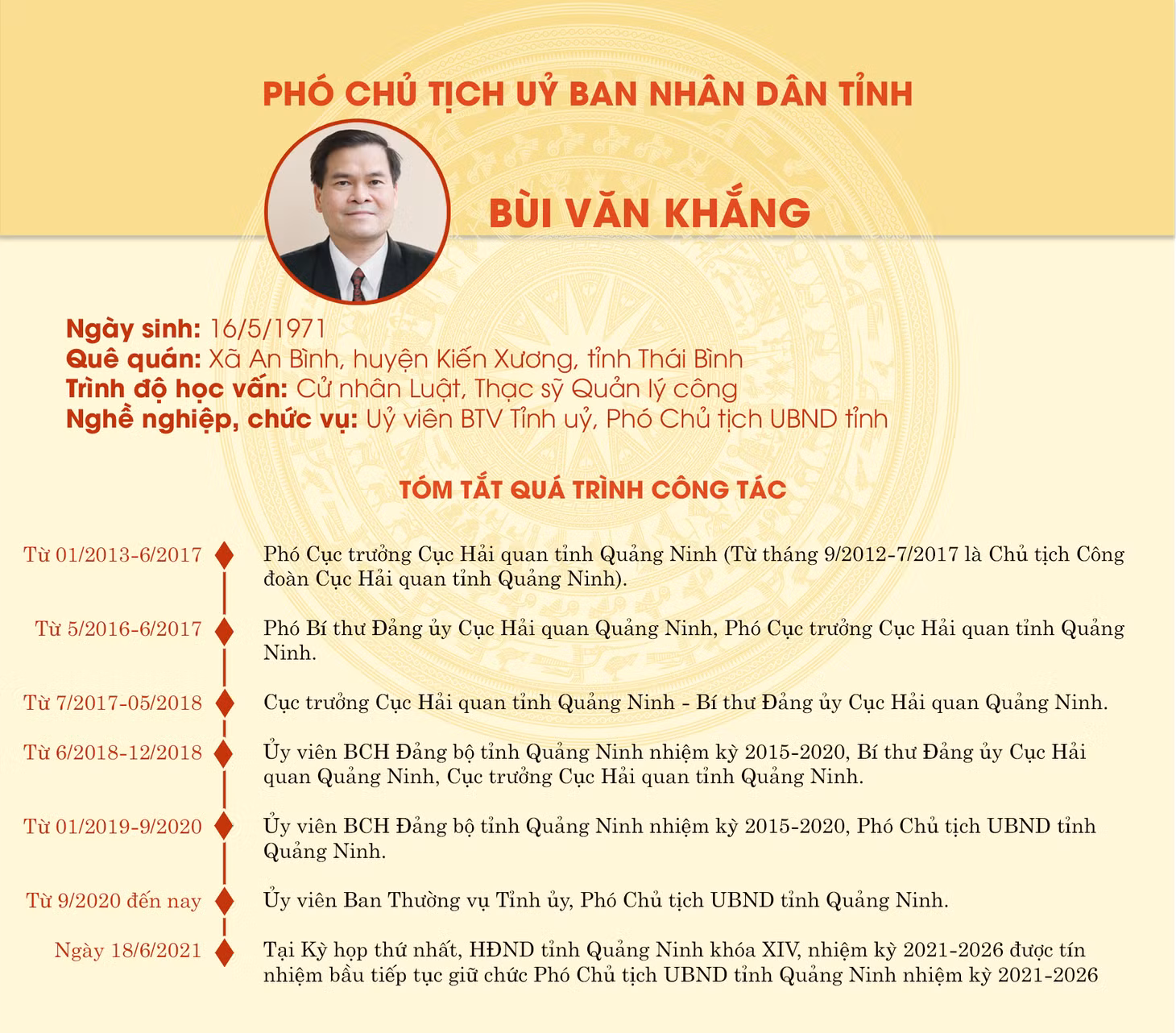 PHÓ CHỦ TỊCH UỶ BAN NHÂN DÂN TỈNH

BÙI VĂN KHẮNG

Ngày sinh: 16/5/1971
Quê quán: Xã An Bình, huyện Kiến Xương, tỉnh Thái Bình
Trình độ học vấn: Cử nhân Luật, Thạc sỹ Quản lý công
Nghề nghiệp, chức vụ: Uỷ viên BTV Tỉnh uỷ, Phó Chủ tịch UBND tỉnh

TÓM TẮT QUÁ TRÌNH CÔNG TÁC

Từ 01/2013-6/2017
Phó Cục trưởng Cục Hải quan tỉnh Quảng Ninh (Từ tháng 9/2012-7/2017 là Chủ tịch Công đoàn Cục Hải quan tỉnh Quảng Ninh).

Từ 5/2016-6/2017
Phó Bí thư Đảng ủy Cục Hải quan Quảng Ninh, Phó Cục trưởng Cục Hải quan tỉnh Quảng Ninh.

Từ 7/2017-05/2018
Cục trưởng Cục Hải quan tỉnh Quảng Ninh - Bí thư Đảng ủy Cục Hải quan Quảng Ninh.

Từ 6/2018-12/2018
Ủy viên BCH Đảng bộ tỉnh Quảng Ninh nhiệm kỳ 2015-2020, Bí thư Đảng ủy Cục Hải quan Quảng Ninh, Cục trưởng Cục Hải quan tỉnh Quảng Ninh.

Từ 01/2019-9/2020
Ủy viên BCH Đảng bộ tỉnh Quảng Ninh nhiệm kỳ 2015-2020, Phó Chủ tịch UBND tỉnh Quảng Ninh.

Từ 9/2020 đến nay
Ủy viên Ban Thường vụ Tỉnh ủy, Phó Chủ tịch UBND tỉnh Quảng Ninh.

Ngày 18/6/2021
Tại Kỳ họp thứ nhất, HĐND tỉnh Quảng Ninh khóa XIV, nhiệm kỳ 2021-2026 được tín nhiệm bầu tiếp tục giữ chức Phó Chủ tịch UBND tỉnh Quảng Ninh nhiệm kỳ 2021-2026